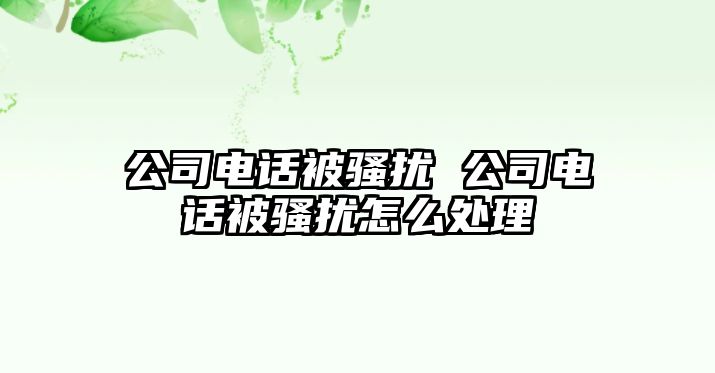 公司电话被骚扰 公司电话被骚扰怎么处理